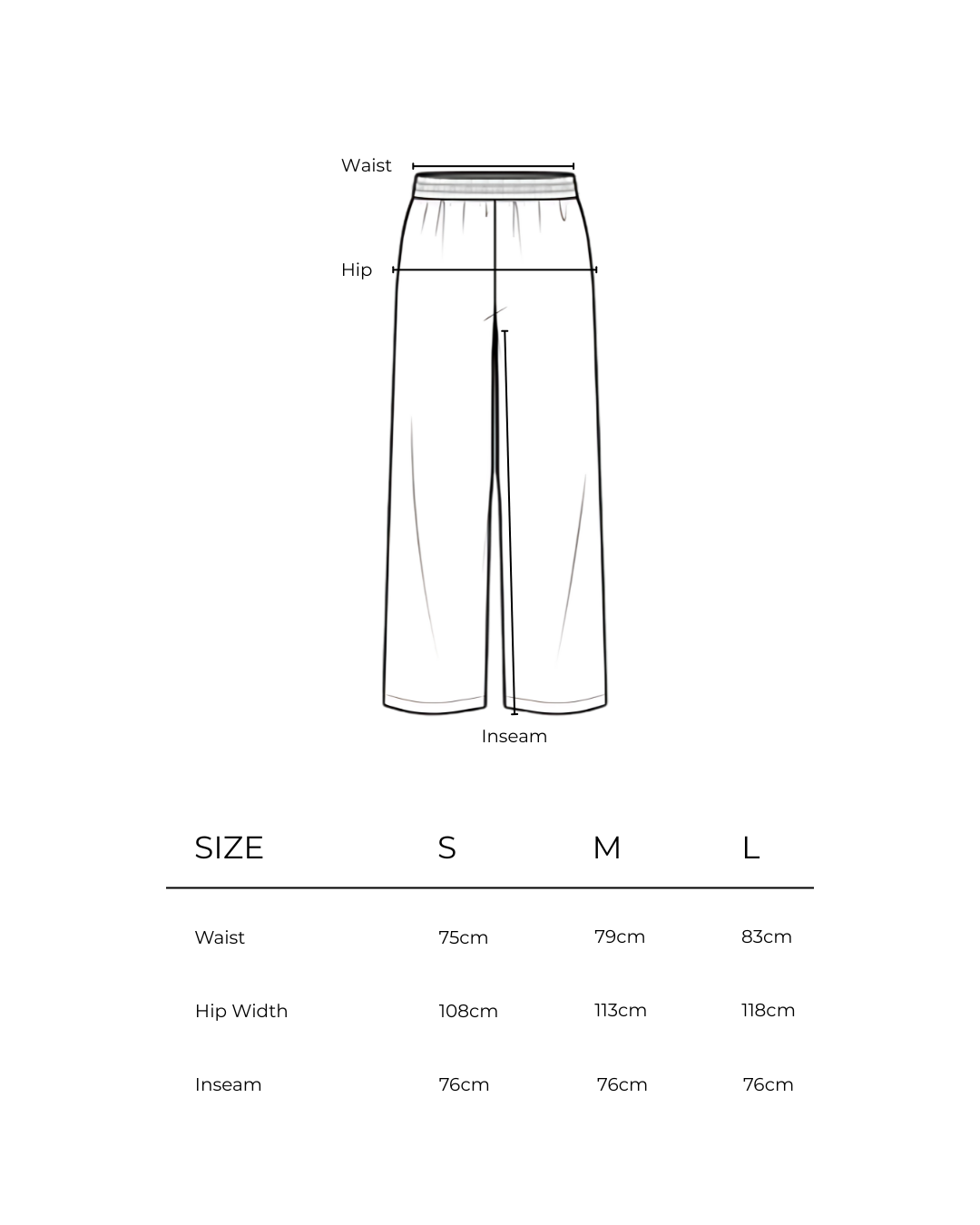 Waist

Hip

Inseam

| SIZE | S | M | L |
|---|---|---|---|
| Waist | 75cm | 79cm | 83cm |
| Hip Width | 108cm | 113cm | 118cm |
| Inseam | 76cm | 76cm | 76cm |